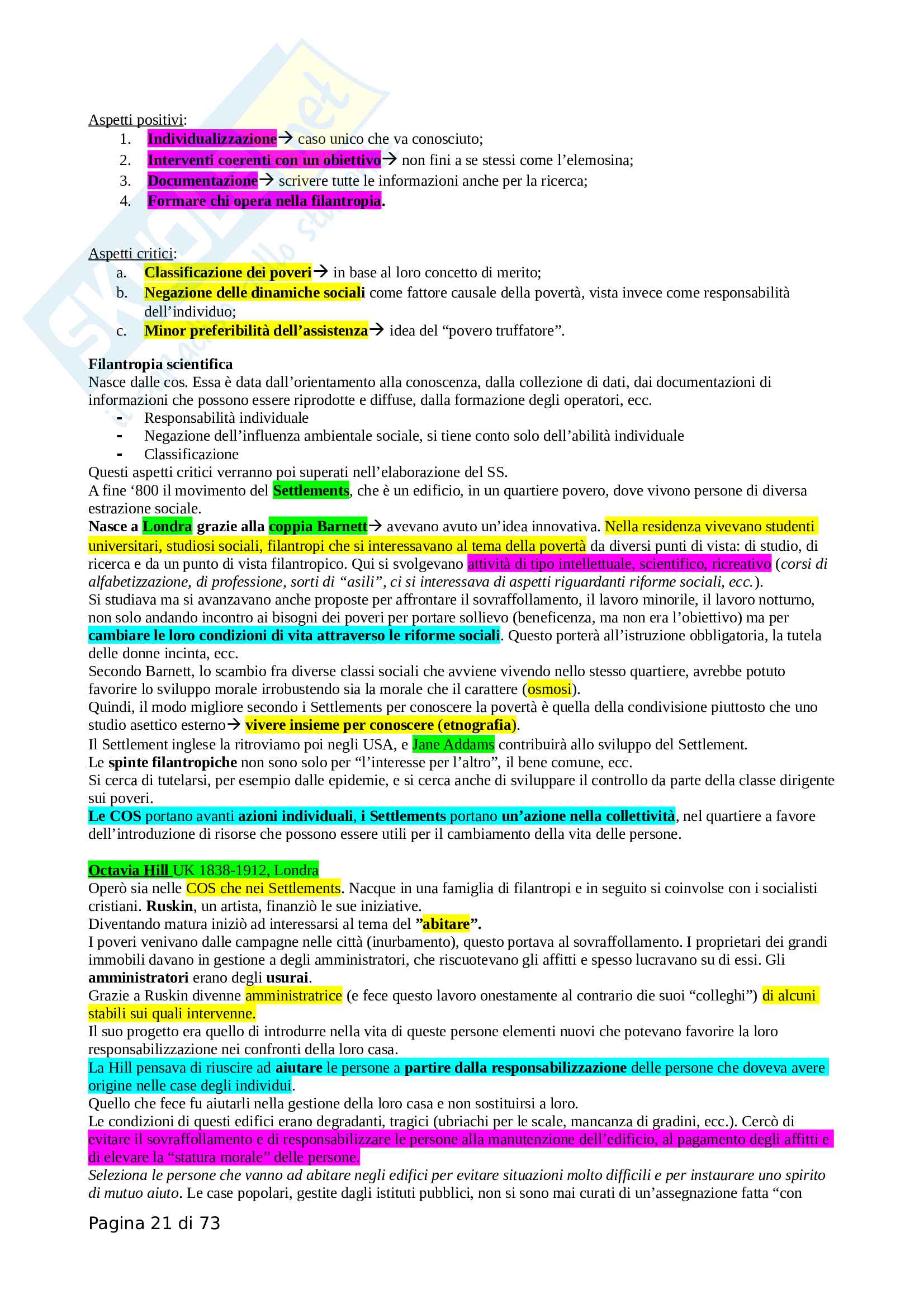 Aspetti positivi:
1. Individualizzazione→ caso unico che va conosciuto;
2. Interventi coerenti con un obiettivo→ non fini a se stessi come l'elemosina;
3. Documentazione→ scrivere tutte le informazioni anche per la ricerca;
4. Formare chi opera nella filantropia.

Aspetti critici:
a. Classificazione dei poveri→ in base al loro concetto di merito;
b. Negazione delle dinamiche sociali come fattore causale della povertà, vista invece come responsabilità dell'individuo;
c. Minor preferibilità dell'assistenza→ idea del "povero truffatore".

Filantropia scientifica
Nasce dalle cos. Essa è data dall'orientamento alla conoscenza, dalla collezione di dati, dai documentazioni di informazioni che possono essere riprodotte e diffuse, dalla formazione degli operatori, ecc.
- Responsabilità individuale
- Negazione dell'influenza ambientale sociale, si tiene conto solo dell'abilità individuale
- Classificazione
Questi aspetti critici verranno poi superati nell'elaborazione del SS.
A fine '800 il movimento del Settlements, che è un edificio, in un quartiere povero, dove vivono persone di diversa estrazione sociale.
Nasce a Londra grazie alla coppia Barnett→ avevano avuto un'idea innovativa. Nella residenza vivevano studenti universitari, studiosi sociali, filantropi che si interessavano al tema della povertà da diversi punti di vista: di studio, di ricerca e da un punto di vista filantropico. Qui si svolgevano attività di tipo intellettuale, scientifico, ricreativo (corsi di alfabetizzazione, di professione, sorti di "asili", ci si interessava di aspetti riguardanti riforme sociali, ecc.).
Si studiava ma si avanzavano anche proposte per affrontare il sovraffollamento, il lavoro minorile, il lavoro notturno, non solo andando incontro ai bisogni dei poveri per portare sollievo (beneficenza, ma non era l'obiettivo) ma per cambiare le loro condizioni di vita attraverso le riforme sociali. Questo porterà all'istruzione obbligatoria, la tutela delle donne incinta, ecc.
Secondo Barnett, lo scambio fra diverse classi sociali che avviene vivendo nello stesso quartiere, avrebbe potuto favorire lo sviluppo morale irrobustendo sia la morale che il carattere (osmosi).
Quindi, il modo migliore secondo i Settlements per conoscere la povertà è quella della condivisione piuttosto che uno studio asettico esterno→ vivere insieme per conoscere (etnografia).
Il Settlement inglese la ritroviamo poi negli USA, e Jane Addams contribuirà allo sviluppo del Settlement.
Le spinte filantropiche non sono solo per "l'interesse per l'altro", il bene comune, ecc.
Si cerca di tutelarsi, per esempio dalle epidemie, e si cerca anche di sviluppare il controllo da parte della classe dirigente sui poveri.
Le COS portano avanti azioni individuali, i Settlements portano un'azione nella collettività, nel quartiere a favore dell'introduzione di risorse che possono essere utili per il cambiamento della vita delle persone.

Octavia Hill UK 1838-1912, Londra
Operò sia nelle COS che nei Settlements. Nacque in una famiglia di filantropi e in seguito si coinvolse con i socialisti cristiani. Ruskin, un artista, finanziò le sue iniziative.
Diventando matura iniziò ad interessarsi al tema del "abitare".
I poveri venivano dalle campagne nelle città (inurbamento), questo portava al sovraffollamento. I proprietari dei grandi immobili davano in gestione a degli amministratori, che riscuotevano gli affitti e spesso lucravano su di essi. Gli amministratori erano degli usurai.
Grazie a Ruskin divenne amministratrice (e fece questo lavoro onestamente al contrario die suoi "colleghi") di alcuni stabili sui quali intervenne.
Il suo progetto era quello di introdurre nella vita di queste persone elementi nuovi che potevano favorire la loro responsabilizzazione nei confronti della loro casa.
La Hill pensava di riuscire ad aiutare le persone a partire dalla responsabilizzazione delle persone che doveva avere origine nelle case degli individui.
Quello che fece fu aiutarli nella gestione della loro casa e non sostituirsi a loro.
Le condizioni di questi edifici erano degradanti, tragici (ubriachi per le scale, mancanza di gradini, ecc.). Cercò di evitare il sovraffollamento e di responsabilizzare le persone alla manutenzione dell'edificio, al pagamento degli affitti e di elevare la "statura morale" delle persone.
Seleziona le persone che vanno ad abitare negli edifici per evitare situazioni molto difficili e per instaurare uno spirito di mutuo aiuto. Le case popolari, gestite dagli istituti pubblici, non si sono mai curati di un'assegnazione fatta "con

Pagina 21 di 73